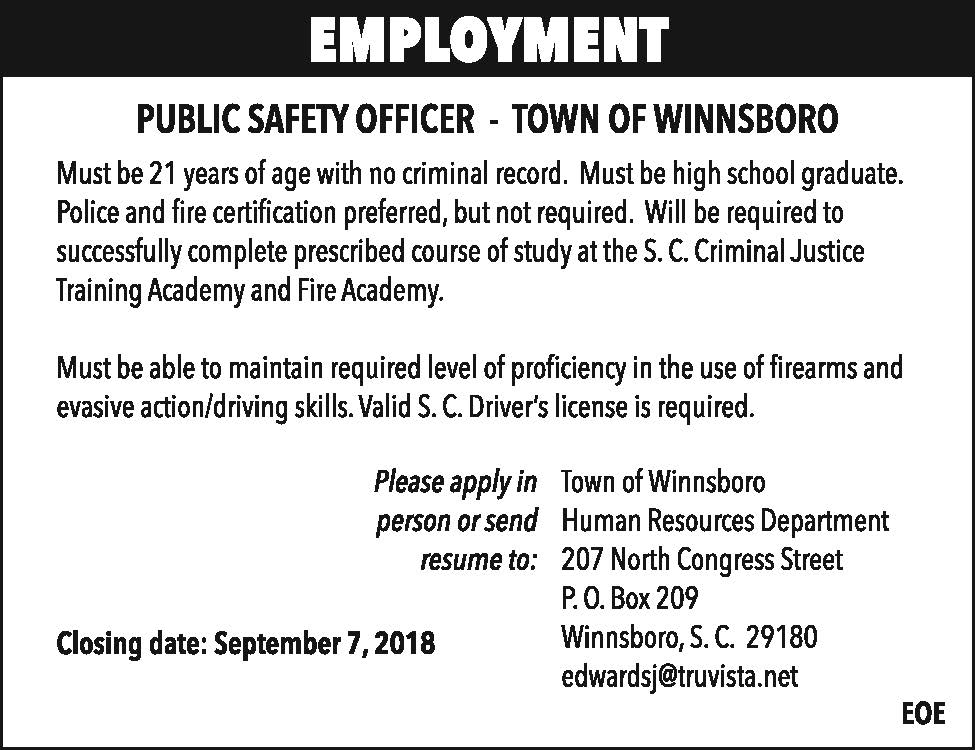 EMPLOYMENT

PUBLIC SAFETY OFFICER - TOWN OF WINNSBORO

Must be 21 years of age with no criminal record. Must be high school graduate. Police and fire certification preferred, but not required. Will be required to successfully complete prescribed course of study at the S. C. Criminal Justice Training Academy and Fire Academy.

Must be able to maintain required level of proficiency in the use of firearms and evasive action/driving skills. Valid S. C. Driver's license is required.

Please apply in person or send resume to:

Town of Winnsboro
Human Resources Department
207 North Congress Street
P. O. Box 209
Winnsboro, S. C. 29180
edwardsj@truvista.net

Closing date: September 7, 2018

EOE